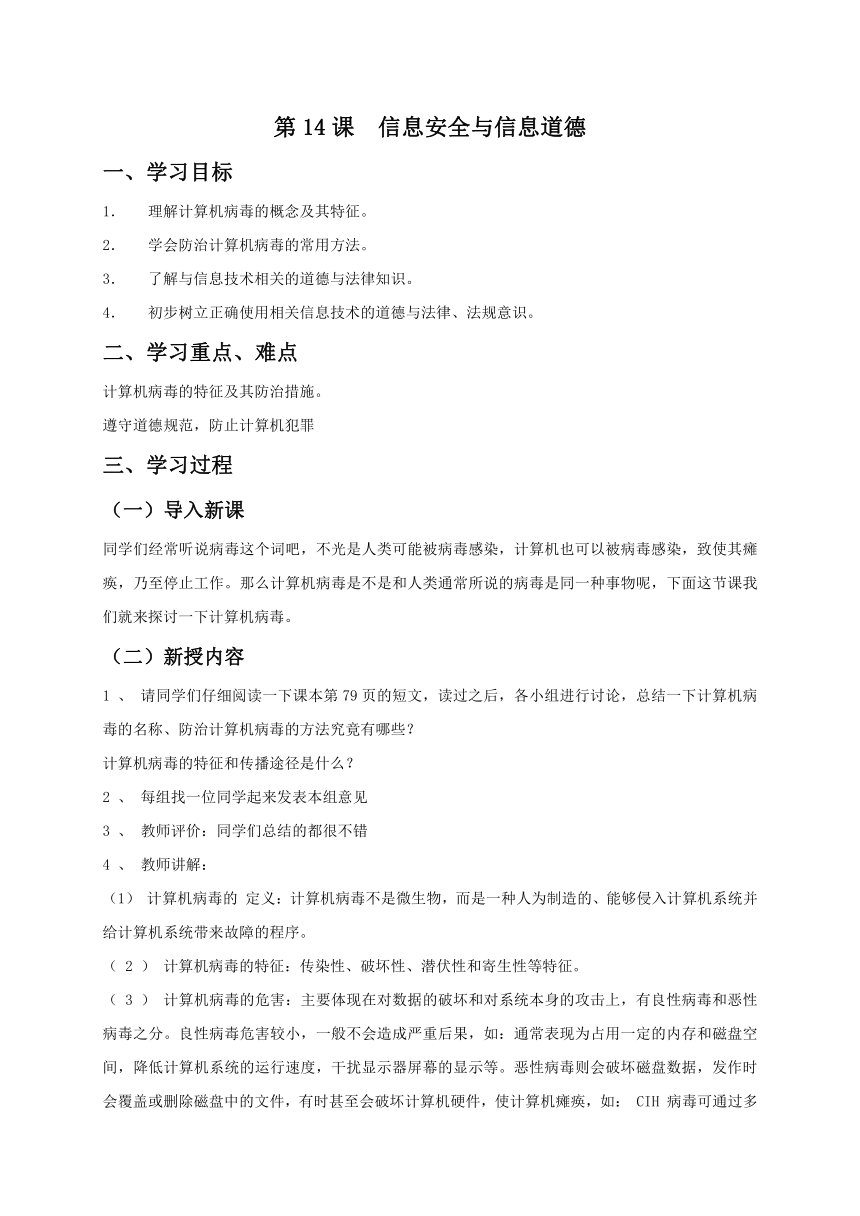 第 14 课　信息安全与信息道德

一、学习目标

1. 理解计算机病毒的概念及其特征。

2. 学会防治计算机病毒的常用方法。

3. 了解与信息技术相关的道德与法律知识。

4. 初步树立正确使用相关信息技术的道德与法律、法规意识。

二、学习重点、难点

计算机病毒的特征及其防治措施。

遵守道德规范，防止计算机犯罪

三、学习过程

（一）导入新课

同学们经常听说病毒这个词吧，不光是人类可能被病毒感染，计算机也可以被病毒感染，致使其瘫痪，乃至停止工作。那么计算机病毒是不是和人类通常所说的病毒是同一种事物呢，下面这节课我们就来探讨一下计算机病毒。

（二）新授内容

1 、 请同学们仔细阅读一下课本第 79 页的短文，读过之后，各小组进行讨论，总结一下计算机病毒的名称、防治计算机病毒的方法究竟有哪些？

计算机病毒的特征和传播途径是什么？

2 、 每组找一位同学起来发表本组意见

3 、 教师评价：同学们总结的都很不错

4 、 教师讲解：

（1） 计算机病毒的 定义：计算机病毒不是微生物，而是一种人为制造的、能够侵入计算机系统并给计算机系统带来故障的程序。

（ 2 ） 计算机病毒的特征：传染性、破坏性、潜伏性和寄生性等特征。

（ 3 ） 计算机病毒的危害：主要体现在对数据的破坏和对系统本身的攻击上，有良性病毒和恶性病毒之分。良性病毒危害较小，一般不会造成严重后果，如：通常表现为占用一定的内存和磁盘空间，降低计算机系统的运行速度，干扰显示器屏幕的显示等。恶性病毒则会破坏磁盘数据，发作时会覆盖或删除磁盘中的文件，有时甚至会破坏计算机硬件，使计算机瘫痪，如： CIH 病毒可通过多